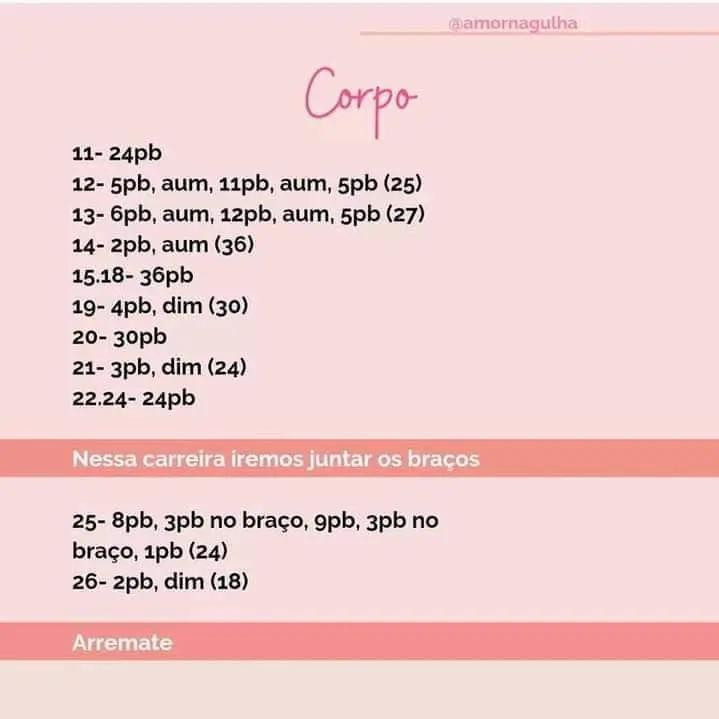 @amornagulha

Corpo

11- 24pb
12- 5pb, aum, 11pb, aum, 5pb (25)
13- 6pb, aum, 12pb, aum, 5pb (27)
14- 2pb, aum (36)
15.18- 36pb
19- 4pb, dim (30)
20- 30pb
21- 3pb, dim (24)
22.24- 24pb

Nessa carreira iremos juntar os braços

25- 8pb, 3pb no braço, 9pb, 3pb no braço, 1pb (24)
26- 2pb, dim (18)

Arremate